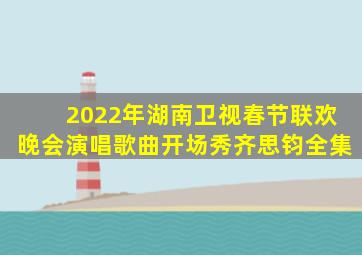 2022年湖南卫视春节联欢晚会演唱歌曲开场秀齐思钧全集